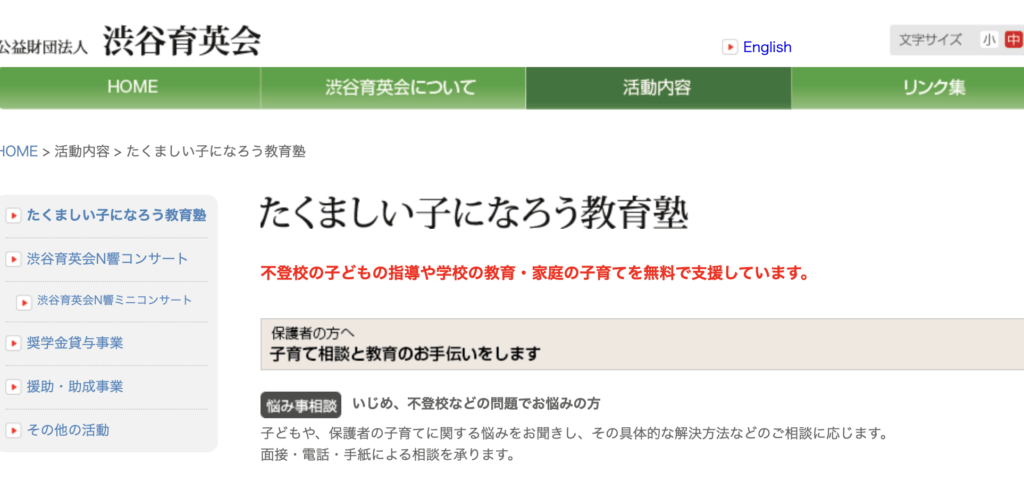 公益財団法人 渋谷育英会

English

文字サイズ 小 中

HOME
渋谷育英会について
活動内容
リンク集

HOME > 活動内容 > たくましい子になろう教育塾

たくましい子になろう教育塾
渋谷育英会N響コンサート
渋谷育英会N響ミニコンサート
奨学金貸与事業
援助・助成事業
その他の活動

たくましい子になろう教育塾

不登校の子どもの指導や学校の教育・家庭の子育てを無料で支援しています。

保護者の方へ
子育て相談と教育のお手伝いをします

悩み事相談 いじめ、不登校などの問題でお悩みの方

子どもや、保護者の子育てに関する悩みをお聞きし、その具体的な解決方法などのご相談に応じます。
面接・電話・手紙による相談を承ります。